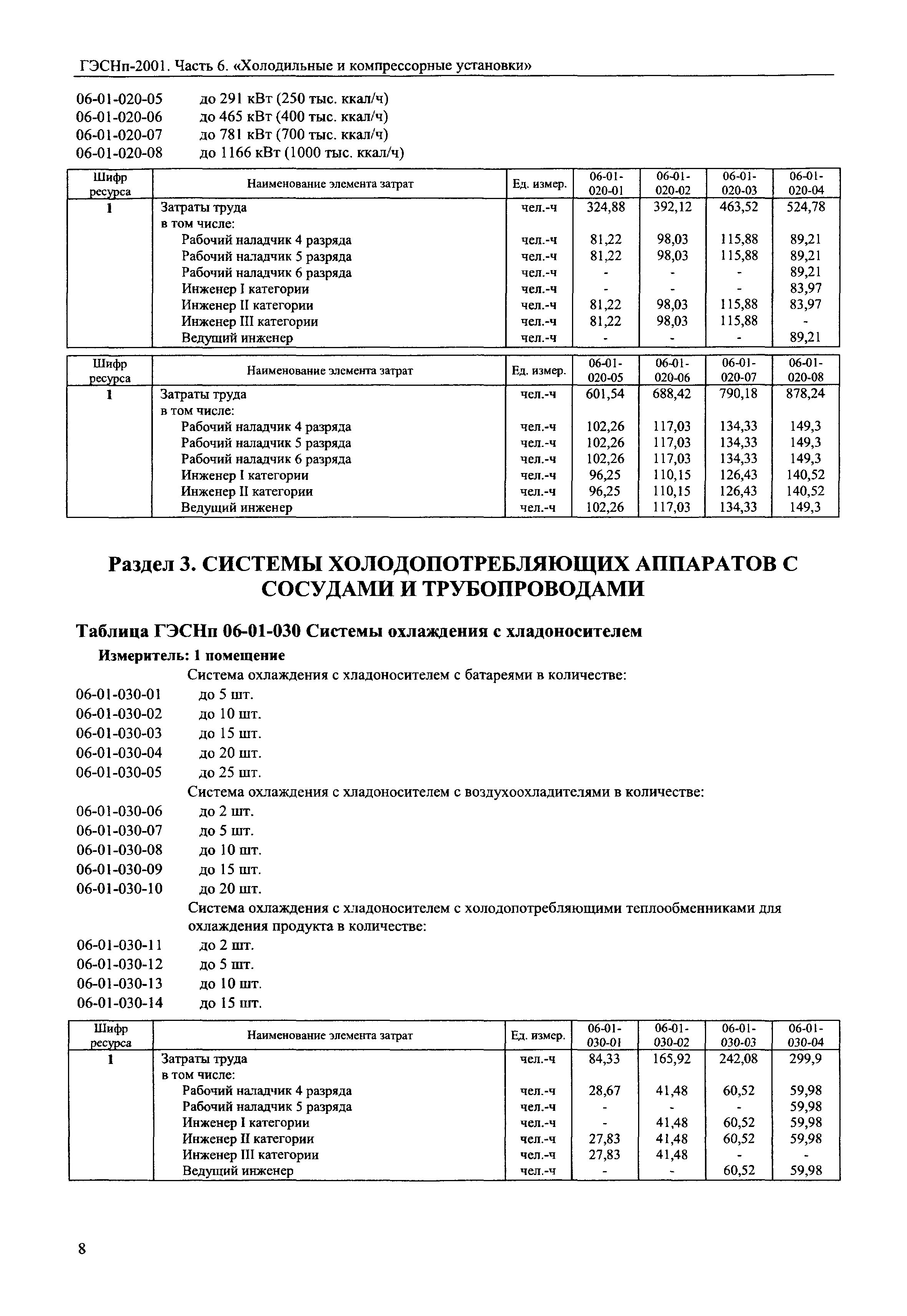 ГЭСНп-2001. Часть 6. «Холодильные и компрессорные установки»

06-01-020-05 до 291 кВт (250 тыс. ккал/ч)
06-01-020-06 до 465 кВт (400 тыс. ккал/ч)
06-01-020-07 до 781 кВт (700 тыс. ккал/ч)
06-01-020-08 до 1166 кВт (1000 тыс. ккал/ч)

| Шифр ресурса | Наименование элемента затрат | Ед. измер. | 06-01-020-01 | 06-01-020-02 | 06-01-020-03 | 06-01-020-04 |
|---|---|---|---|---|---|---|
| 1 | Затраты труда | чел.-ч | 324,88 | 392,12 | 463,52 | 524,78 |
| | в том числе: | | | | | |
| | Рабочий наладчик 4 разряда | чел.-ч | 81,22 | 98,03 | 115,88 | 89,21 |
| | Рабочий наладчик 5 разряда | чел.-ч | 81,22 | 98,03 | 115,88 | 89,21 |
| | Рабочий наладчик 6 разряда | чел.-ч | - | - | - | 89,21 |
| | Инженер I категории | чел.-ч | - | - | - | 83,97 |
| | Инженер II категории | чел.-ч | 81,22 | 98,03 | 115,88 | 83,97 |
| | Инженер III категории | чел.-ч | 81,22 | 98,03 | 115,88 | - |
| | Ведущий инженер | чел.-ч | - | - | - | 89,21 |

| Шифр ресурса | Наименование элемента затрат | Ед. измер. | 06-01-020-05 | 06-01-020-06 | 06-01-020-07 | 06-01-020-08 |
|---|---|---|---|---|---|---|
| 1 | Затраты труда | чел.-ч | 601,54 | 688,42 | 790,18 | 878,24 |
| | в том числе: | | | | | |
| | Рабочий наладчик 4 разряда | чел.-ч | 102,26 | 117,03 | 134,33 | 149,3 |
| | Рабочий наладчик 5 разряда | чел.-ч | 102,26 | 117,03 | 134,33 | 149,3 |
| | Рабочий наладчик 6 разряда | чел.-ч | 102,26 | 117,03 | 134,33 | 149,3 |
| | Инженер I категории | чел.-ч | 96,25 | 110,15 | 126,43 | 140,52 |
| | Инженер II категории | чел.-ч | 96,25 | 110,15 | 126,43 | 140,52 |
| | Ведущий инженер | чел.-ч | 102,26 | 117,03 | 134,33 | 149,3 |

Раздел 3. СИСТЕМЫ ХОЛОДОПОТРЕБЛЯЮЩИХ АППАРАТОВ С СОСУДАМИ И ТРУБОПРОВОДАМИ

Таблица ГЭСНп 06-01-030 Системы охлаждения с хладоносителем

Измеритель: 1 помещение

Система охлаждения с хладоносителем с батареями в количестве:
06-01-030-01 до 5 шт.
06-01-030-02 до 10 шт.
06-01-030-03 до 15 шт.
06-01-030-04 до 20 шт.
06-01-030-05 до 25 шт.
Система охлаждения с хладоносителем с воздухоохладителями в количестве:
06-01-030-06 до 2 шт.
06-01-030-07 до 5 шт.
06-01-030-08 до 10 шт.
06-01-030-09 до 15 шт.
06-01-030-10 до 20 шт.
Система охлаждения с хладоносителем с холодопотребляющими теплообменниками для охлаждения продукта в количестве:
06-01-030-11 до 2 шт.
06-01-030-12 до 5 шт.
06-01-030-13 до 10 шт.
06-01-030-14 до 15 шт.

| Шифр ресурса | Наименование элемента затрат | Ед. измер. | 06-01-030-01 | 06-01-030-02 | 06-01-030-03 | 06-01-030-04 |
|---|---|---|---|---|---|---|
| 1 | Затраты труда | чел.-ч | 84,33 | 165,92 | 242,08 | 299,9 |
| | в том числе: | | | | | |
| | Рабочий наладчик 4 разряда | чел.-ч | 28,67 | 41,48 | 60,52 | 59,98 |
| | Рабочий наладчик 5 разряда | чел.-ч | - | - | - | 59,98 |
| | Инженер I категории | чел.-ч | - | 41,48 | 60,52 | 59,98 |
| | Инженер II категории | чел.-ч | 27,83 | 41,48 | 60,52 | 59,98 |
| | Инженер III категории | чел.-ч | 27,83 | 41,48 | - | - |
| | Ведущий инженер | чел.-ч | - | - | 60,52 | 59,98 |

8